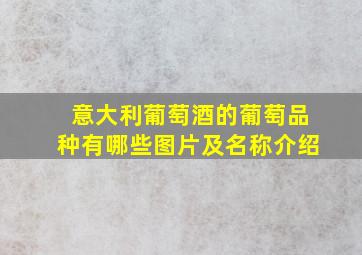 意大利葡萄酒的葡萄品种有哪些图片及名称介绍